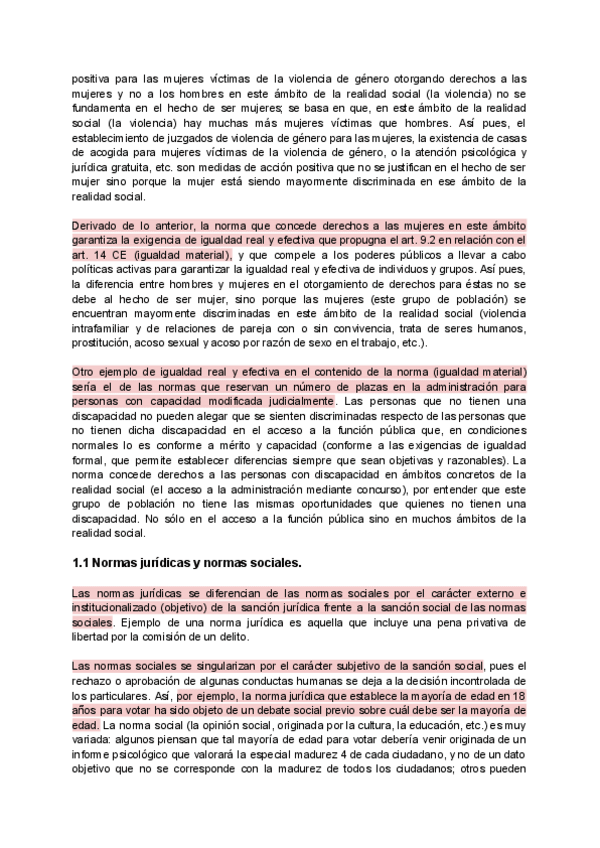 positiva para las mujeres víctimas de la violencia de género otorgando derechos a las mujeres y no a los hombres en este ámbito de la realidad social (la violencia) no se fundamenta en el hecho de ser mujeres; se basa en que, en este ámbito de la realidad social (la violencia) hay muchas más mujeres víctimas que hombres. Así pues, el establecimiento de juzgados de violencia de género para las mujeres, la existencia de casas de acogida para mujeres víctimas de la violencia de género, o la atención psicológica y jurídica gratuita, etc. son medidas de acción positiva que no se justifican en el hecho de ser mujer sino porque la mujer está siendo mayormente discriminada en ese ámbito de la realidad social.

Derivado de lo anterior, la norma que concede derechos a las mujeres en este ámbito garantiza la exigencia de igualdad real y efectiva que propugna el art. 9.2 en relación con el art. 14 CE (igualdad material), y que compele a los poderes públicos a llevar a cabo políticas activas para garantizar la igualdad real y efectiva de individuos y grupos. Así pues, la diferencia entre hombres y mujeres en el otorgamiento de derechos para éstas no se debe al hecho de ser mujer, sino porque las mujeres (este grupo de población) se encuentran mayormente discriminadas en este ámbito de la realidad social (violencia intrafamiliar y de relaciones de pareja con o sin convivencia, trata de seres humanos, prostitución, acoso sexual y acoso por razón de sexo en el trabajo, etc.).

Otro ejemplo de igualdad real y efectiva en el contenido de la norma (igualdad material) sería el de las normas que reservan un número de plazas en la administración para personas con capacidad modificada judicialmente. Las personas que no tienen una discapacidad no pueden alegar que se sienten discriminadas respecto de las personas que no tienen dicha discapacidad en el acceso a la función pública que, en condiciones normales lo es conforme a mérito y capacidad (conforme a las exigencias de igualdad formal, que permite establecer diferencias siempre que sean objetivas y razonables). La norma concede derechos a las personas con discapacidad en ámbitos concretos de la realidad social (el acceso a la administración mediante concurso), por entender que este grupo de población no tiene las mismas oportunidades que quienes no tienen una discapacidad. No sólo en el acceso a la función pública sino en muchos ámbitos de la realidad social.

1.1 Normas jurídicas y normas sociales.

Las normas jurídicas se diferencian de las normas sociales por el carácter externo e institucionalizado (objetivo) de la sanción jurídica frente a la sanción social de las normas sociales. Ejemplo de una norma jurídica es aquella que incluye una pena privativa de libertad por la comisión de un delito.

Las normas sociales se singularizan por el carácter subjetivo de la sanción social, pues el rechazo o aprobación de algunas conductas humanas se deja a la decisión incontrolada de los particulares. Así, por ejemplo, la norma jurídica que establece la mayoría de edad en 18 años para votar ha sido objeto de un debate social previo sobre cuál debe ser la mayoría de edad. La norma social (la opinión social, originada por la cultura, la educación, etc.) es muy variada: algunos piensan que tal mayoría de edad para votar debería venir originada de un informe psicológico que valorará la especial madurez 4 de cada ciudadano, y no de un dato objetivo que no se corresponde con la madurez de todos los ciudadanos; otros pueden